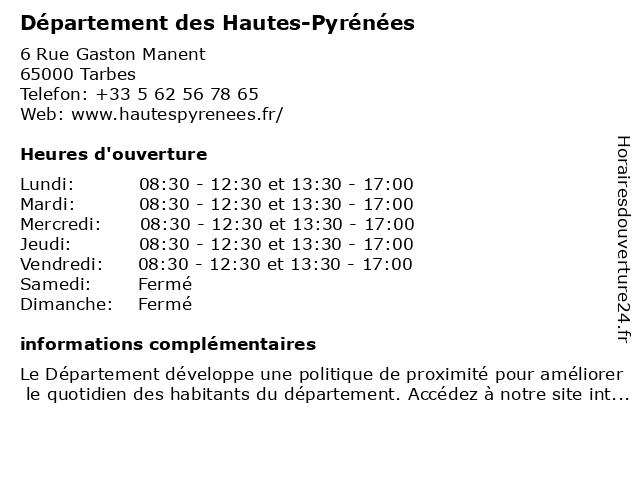 Département des Hautes-Pyrénées

6 Rue Gaston Manent
65000 Tarbes
Telefon: +33 5 62 56 78 65
Web: www.hautespyrenees.fr/

Heures d'ouverture

| | |
|---|---|
| Lundi: | 08:30 - 12:30 et 13:30 - 17:00 |
| Mardi: | 08:30 - 12:30 et 13:30 - 17:00 |
| Mercredi: | 08:30 - 12:30 et 13:30 - 17:00 |
| Jeudi: | 08:30 - 12:30 et 13:30 - 17:00 |
| Vendredi: | 08:30 - 12:30 et 13:30 - 17:00 |
| Samedi: | Fermé |
| Dimanche: | Fermé |

informations complémentaires

Le Département développe une politique de proximité pour améliorer le quotidien des habitants du département. Accédez à notre site int...

Horairesdouverture24.fr